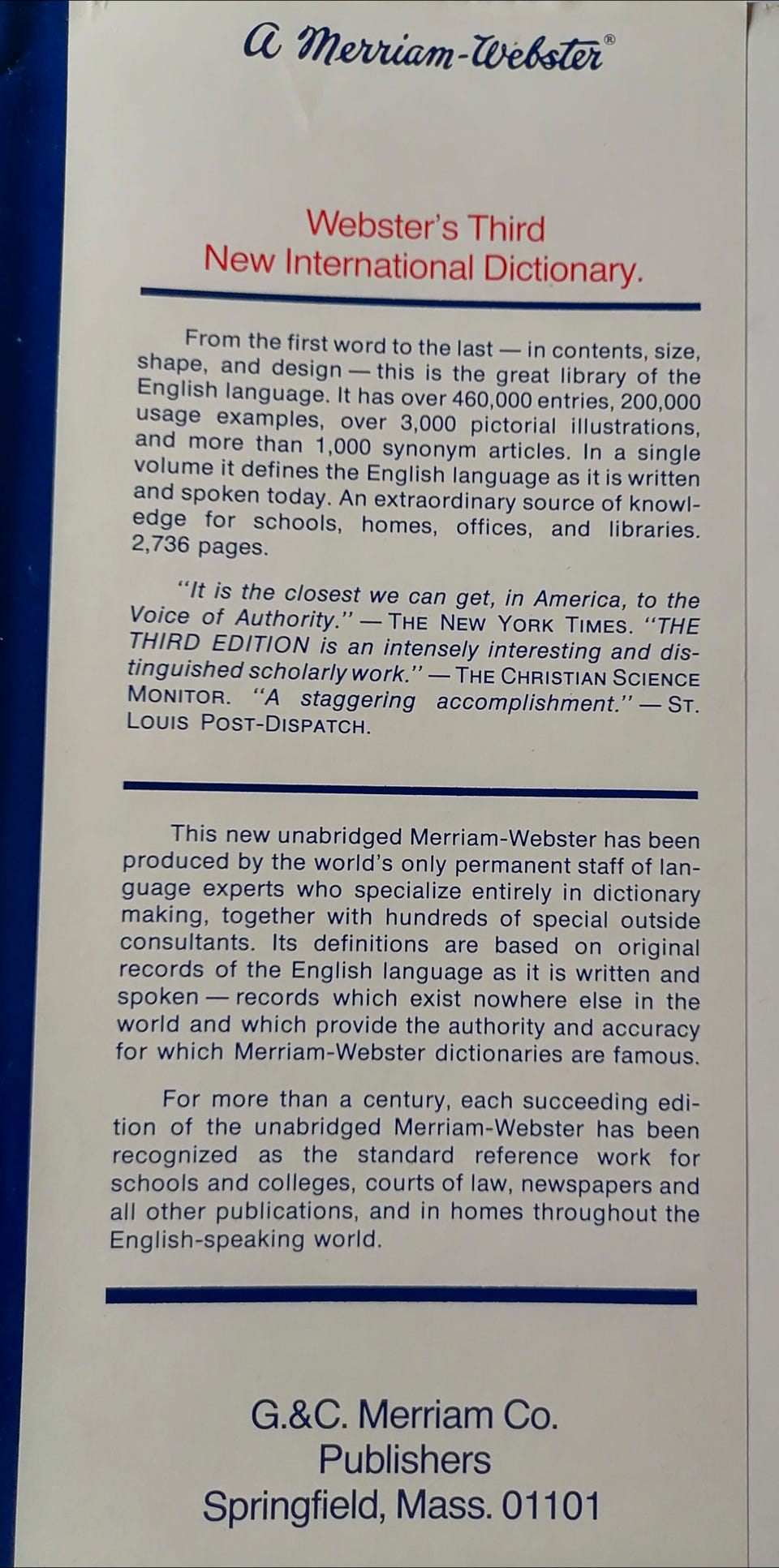 A Merriam-Webster®

Webster's Third
New International Dictionary.

From the first word to the last — in contents, size, shape, and design — this is the great library of the English language. It has over 460,000 entries, 200,000 usage examples, over 3,000 pictorial illustrations, and more than 1,000 synonym articles. In a single volume it defines the English language as it is written and spoken today. An extraordinary source of knowledge for schools, homes, offices, and libraries. 2,736 pages.

"It is the closest we can get, in America, to the Voice of Authority." — THE NEW YORK TIMES. "THE THIRD EDITION is an intensely interesting and distinguished scholarly work." — THE CHRISTIAN SCIENCE MONITOR. "A staggering accomplishment." — ST. LOUIS POST-DISPATCH.

This new unabridged Merriam-Webster has been produced by the world's only permanent staff of language experts who specialize entirely in dictionary making, together with hundreds of special outside consultants. Its definitions are based on original records of the English language as it is written and spoken — records which exist nowhere else in the world and which provide the authority and accuracy for which Merriam-Webster dictionaries are famous.

For more than a century, each succeeding edition of the unabridged Merriam-Webster has been recognized as the standard reference work for schools and colleges, courts of law, newspapers and all other publications, and in homes throughout the English-speaking world.

G.&C. Merriam Co.
Publishers
Springfield, Mass. 01101